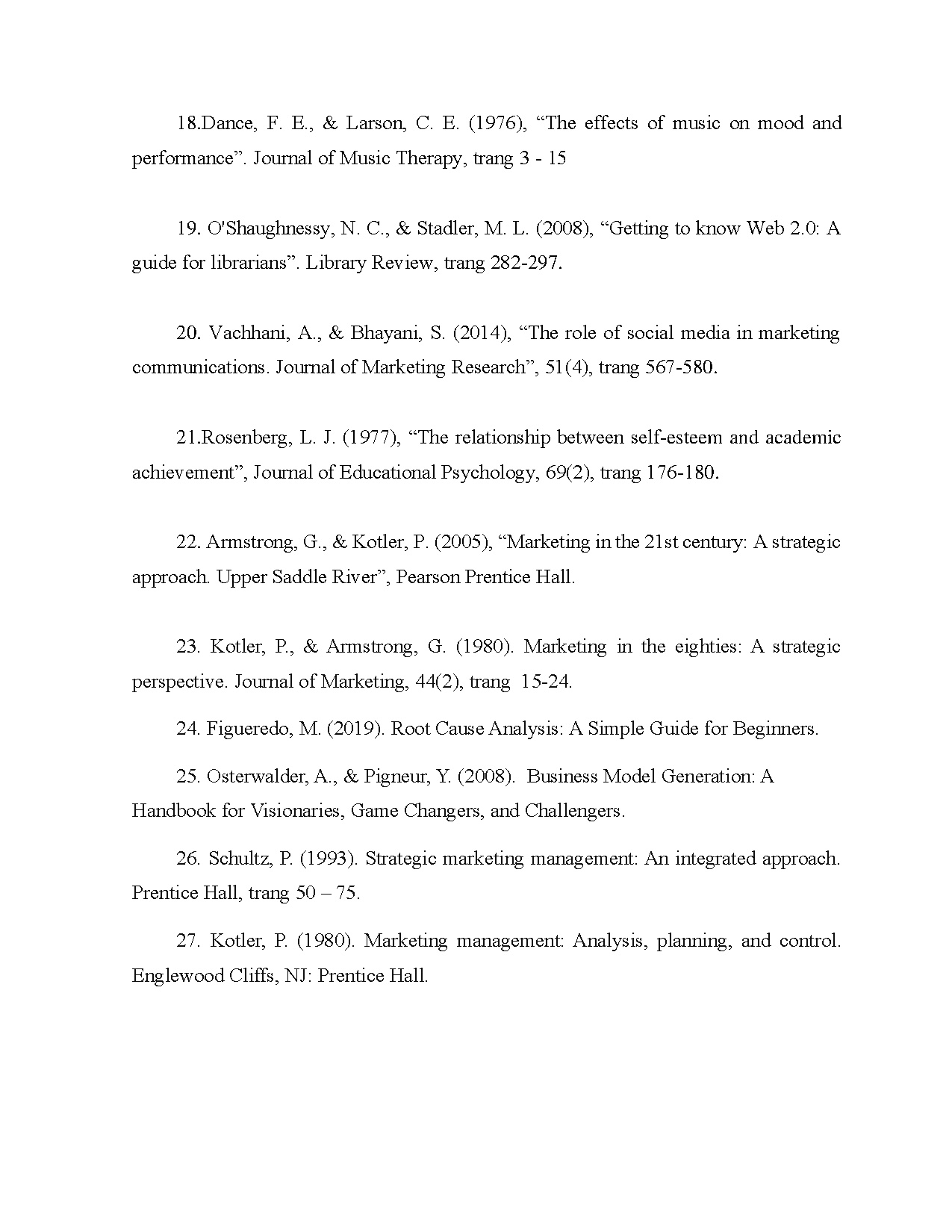 18.Dance, F. E., & Larson, C. E. (1976), “The effects of music on mood and performance”. Journal of Music Therapy, trang 3 - 15

19. O'Shaughnessy, N. C., & Stadler, M. L. (2008), “Getting to know Web 2.0: A guide for librarians”. Library Review, trang 282-297.

20. Vachhani, A., & Bhayani, S. (2014), “The role of social media in marketing communications. Journal of Marketing Research”, 51(4), trang 567-580.

21.Rosenberg, L. J. (1977), “The relationship between self-esteem and academic achievement”, Journal of Educational Psychology, 69(2), trang 176-180.

22. Armstrong, G., & Kotler, P. (2005), “Marketing in the 21st century: A strategic approach. Upper Saddle River”, Pearson Prentice Hall.

23. Kotler, P., & Armstrong, G. (1980). Marketing in the eighties: A strategic perspective. Journal of Marketing, 44(2), trang 15-24.

24. Figueredo, M. (2019). Root Cause Analysis: A Simple Guide for Beginners.

25. Osterwalder, A., & Pigneur, Y. (2008). Business Model Generation: A Handbook for Visionaries, Game Changers, and Challengers.

26. Schultz, P. (1993). Strategic marketing management: An integrated approach. Prentice Hall, trang 50 – 75.

27. Kotler, P. (1980). Marketing management: Analysis, planning, and control. Englewood Cliffs, NJ: Prentice Hall.